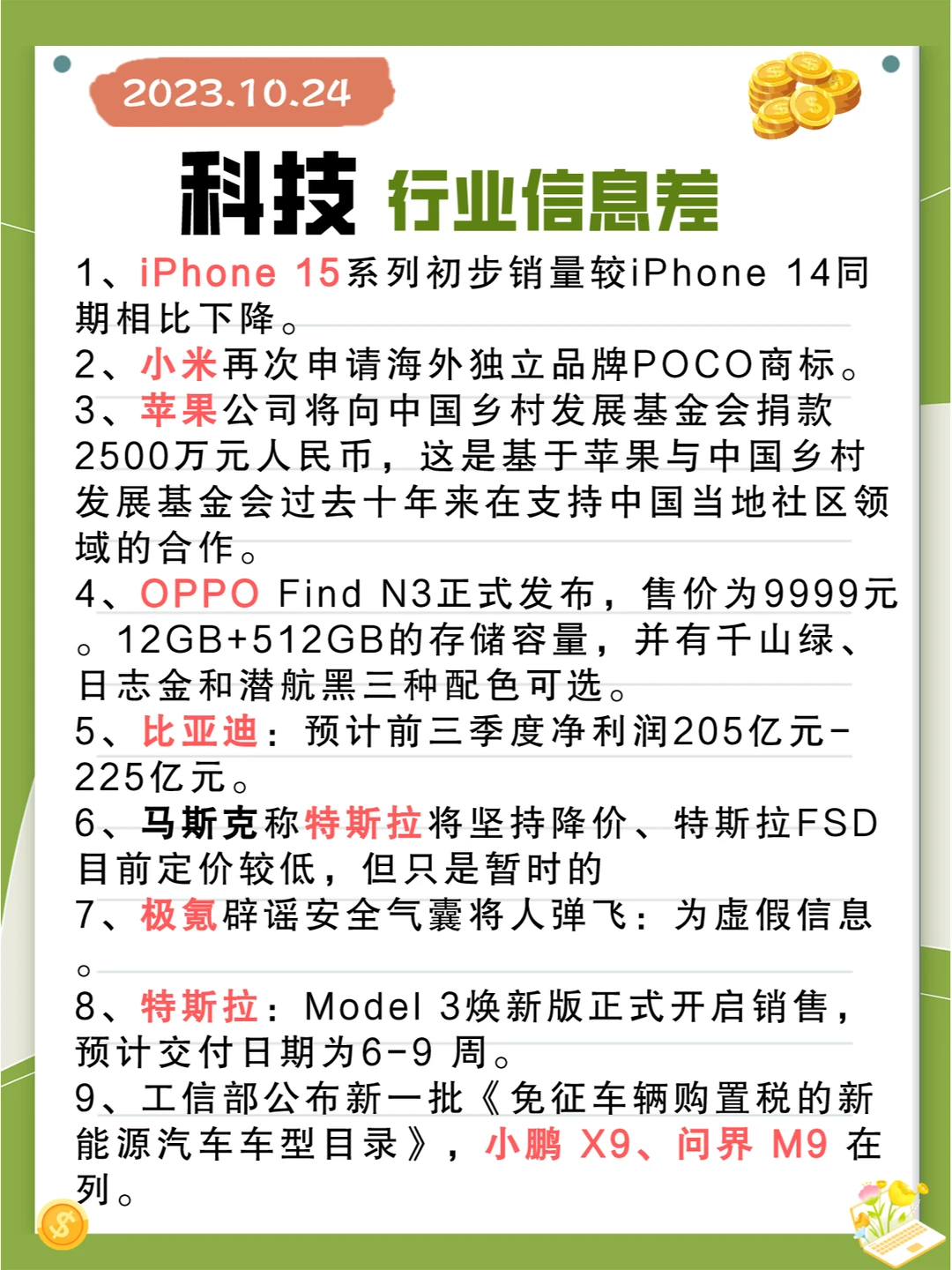 2023.10.24

科技 行业信息差

1、iPhone 15系列初步销量较iPhone 14同期相比下降。

2、小米再次申请海外独立品牌POCO商标。

3、苹果公司将向中国乡村发展基金会捐款2500万元人民币，这是基于苹果与中国乡村发展基金会过去十年来在支持中国当地社区领域的合作。

4、OPPO Find N3正式发布，售价为9999元。12GB+512GB的存储容量，并有千山绿、日志金和潜航黑三种配色可选。

5、比亚迪：预计前三季度净利润205亿元-225亿元。

6、马斯克称特斯拉将坚持降价、特斯拉FSD目前定价较低，但只是暂时的

7、极氪辟谣安全气囊将人弹飞：为虚假信息。

8、特斯拉：Model 3焕新版正式开启销售，预计交付日期为6-9 周。

9、工信部公布新一批《免征车辆购置税的新能源汽车车型目录》，小鹏 X9、问界 M9 在列。